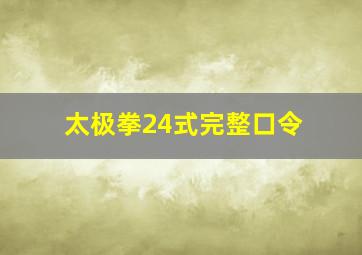 太极拳24式完整口令